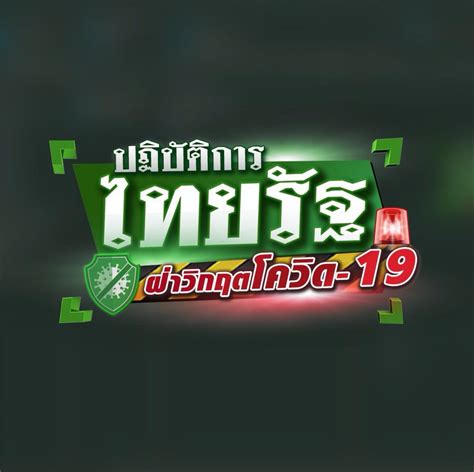 ปฏิบัติการ
ไทยรัฐ
ฝ่าวิกฤตโควิด-19